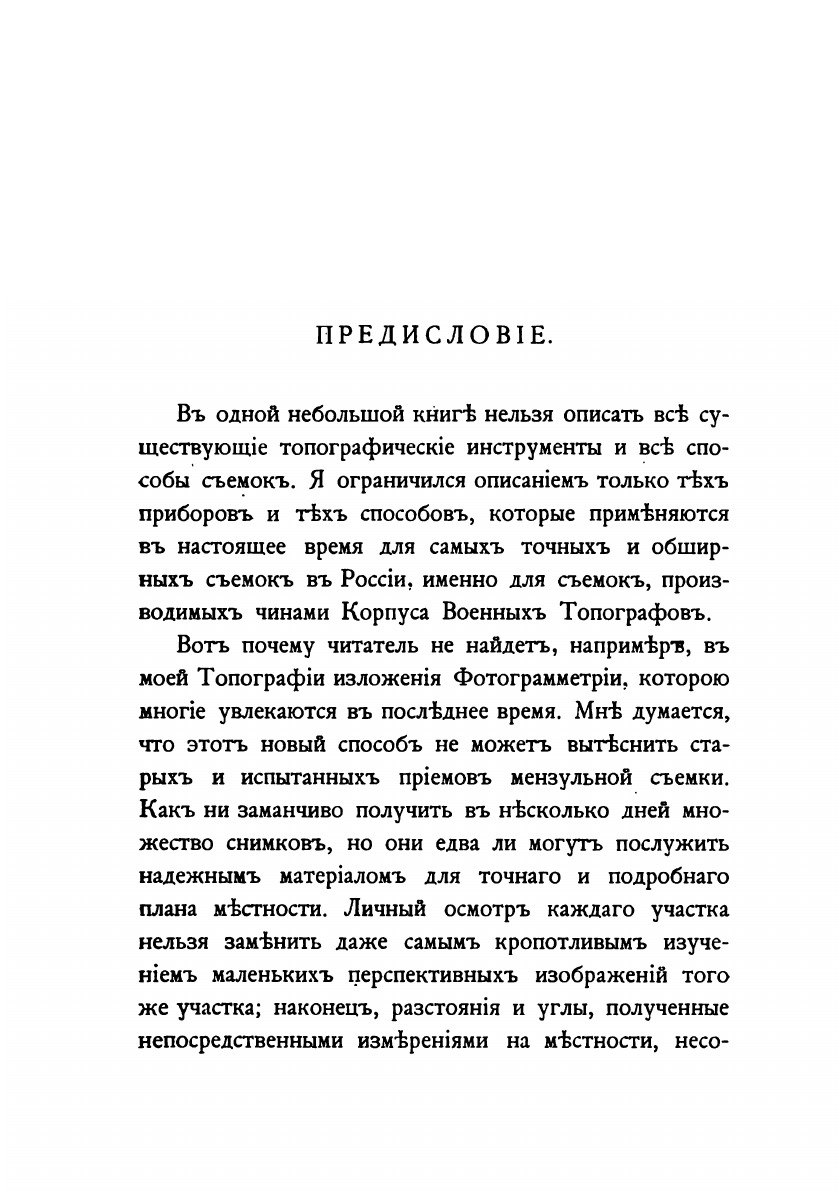 ПРЕДИСЛОВІЕ.

Въ одной небольшой книгѣ нельзя описать всѣ существующіе топографическіе инструменты и всѣ способы съемокъ. Я ограничился описаніемъ только тѣхъ приборовъ и тѣхъ способовъ, которые примѣняются въ настоящее время для самыхъ точныхъ и обширныхъ съемокъ въ Россіи, именно для съемокъ, производимыхъ чинами Корпуса Военныхъ Топографовъ.

Вотъ почему читатель не найдетъ, напримѣръ, въ моей Топографіи изложенія Фотограмметріи, которою многіе увлекаются въ послѣднее время. Мнѣ думается, что этотъ новый способъ не можетъ вытѣснить старыхъ и испытанныхъ пріемовъ мензульной съемки. Какъ ни заманчиво получить въ нѣсколько дней множество снимковъ, но они едва ли могутъ послужить надежнымъ матеріаломъ для точнаго и подробнаго плана мѣстности. Личный осмотръ каждаго участка нельзя замѣнить даже самымъ кропотливымъ изученіемъ маленькихъ перспективныхъ изображеній того же участка; наконецъ, разстоянія и углы, полученные непосредственными измѣреніями на мѣстности, несо-